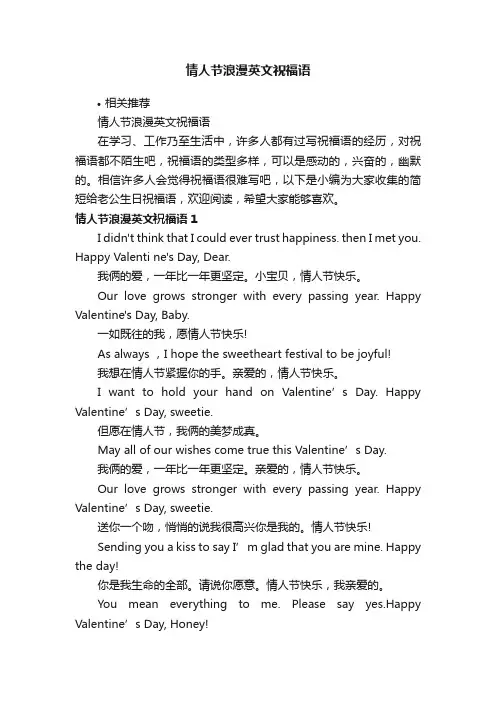 情人节浪漫英文祝福语

• 相关推荐

情人节浪漫英文祝福语

在学习、工作乃至生活中，许多人都有过写祝福语的经历，对祝福语都不陌生吧，祝福语的类型多样，可以是感动的，兴奋的，幽默的。相信许多人会觉得祝福语很难写吧，以下是小编为大家收集的简短给老公生日祝福语，欢迎阅读，希望大家能够喜欢。

情人节浪漫英文祝福语 1

I didn't think that I could ever trust happiness. then I met you. Happy Valenti ne's Day, Dear.

我俩的爱，一年比一年更坚定。小宝贝，情人节快乐。

Our love grows stronger with every passing year. Happy Valentine's Day, Baby.

一如既往的我，愿情人节快乐!

As always ，I hope the sweetheart festival to be joyful!

我想在情人节紧握你的手。亲爱的，情人节快乐。

I want to hold your hand on Valentine’s Day. Happy Valentine’s Day, sweetie.

但愿在情人节，我俩的美梦成真。

May all of our wishes come true this Valentine’s Day.

我俩的爱，一年比一年更坚定。亲爱的，情人节快乐。

Our love grows stronger with every passing year. Happy Valentine’s Day, sweetie.

送你一个吻，悄悄的说我很高兴你是我的。情人节快乐!

Sending you a kiss to say I’m glad that you are mine. Happy the day!

你是我生命的全部。请说你愿意。情人节快乐，我亲爱的。

You mean everything to me. Please say yes.Happy Valentine’s Day, Honey!